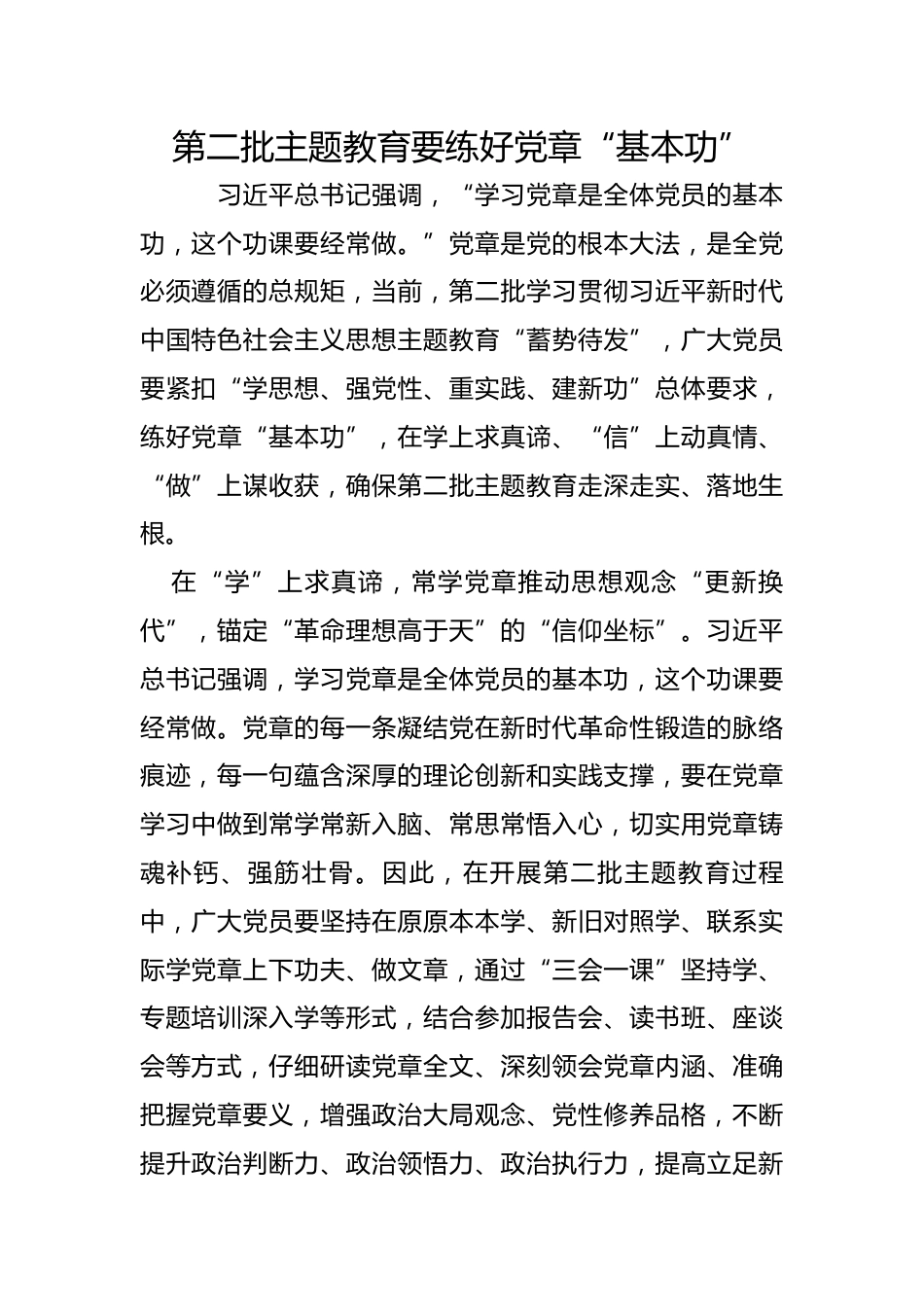 第二批主题教育要练好党章“基本功”

习近平总书记强调，“学习党章是全体党员的基本功，这个功课要经常做。”党章是党的根本大法，是全党必须遵循的总规矩，当前，第二批学习贯彻习近平新时代中国特色社会主义思想主题教育“蓄势待发”，广大党员要紧扣“学思想、强党性、重实践、建新功”总体要求，练好党章“基本功”，在学上求真谛、“信”上动真情、“做”上谋收获，确保第二批主题教育走深走实、落地生根。

在“学”上求真谛，常学党章推动思想观念“更新换代”，锚定“革命理想高于天”的“信仰坐标”。习近平总书记强调，学习党章是全体党员的基本功，这个功课要经常做。党章的每一条凝结党在新时代革命性锻造的脉络痕迹，每一句蕴含深厚的理论创新和实践支撑，要在党章学习中做到常学常新入脑、常思常悟入心，切实用党章铸魂补钙、强筋壮骨。因此，在开展第二批主题教育过程中，广大党员要坚持在原原本本学、新旧对照学、联系实际学党章上下功夫、做文章，通过“三会一课”坚持学、专题培训深入学等形式，结合参加报告会、读书班、座谈会等方式，仔细研读党章全文、深刻领会党章内涵、准确把握党章要义，增强政治大局观念、党性修养品格，不断提升政治判断力、政治领悟力、政治执行力，提高立足新